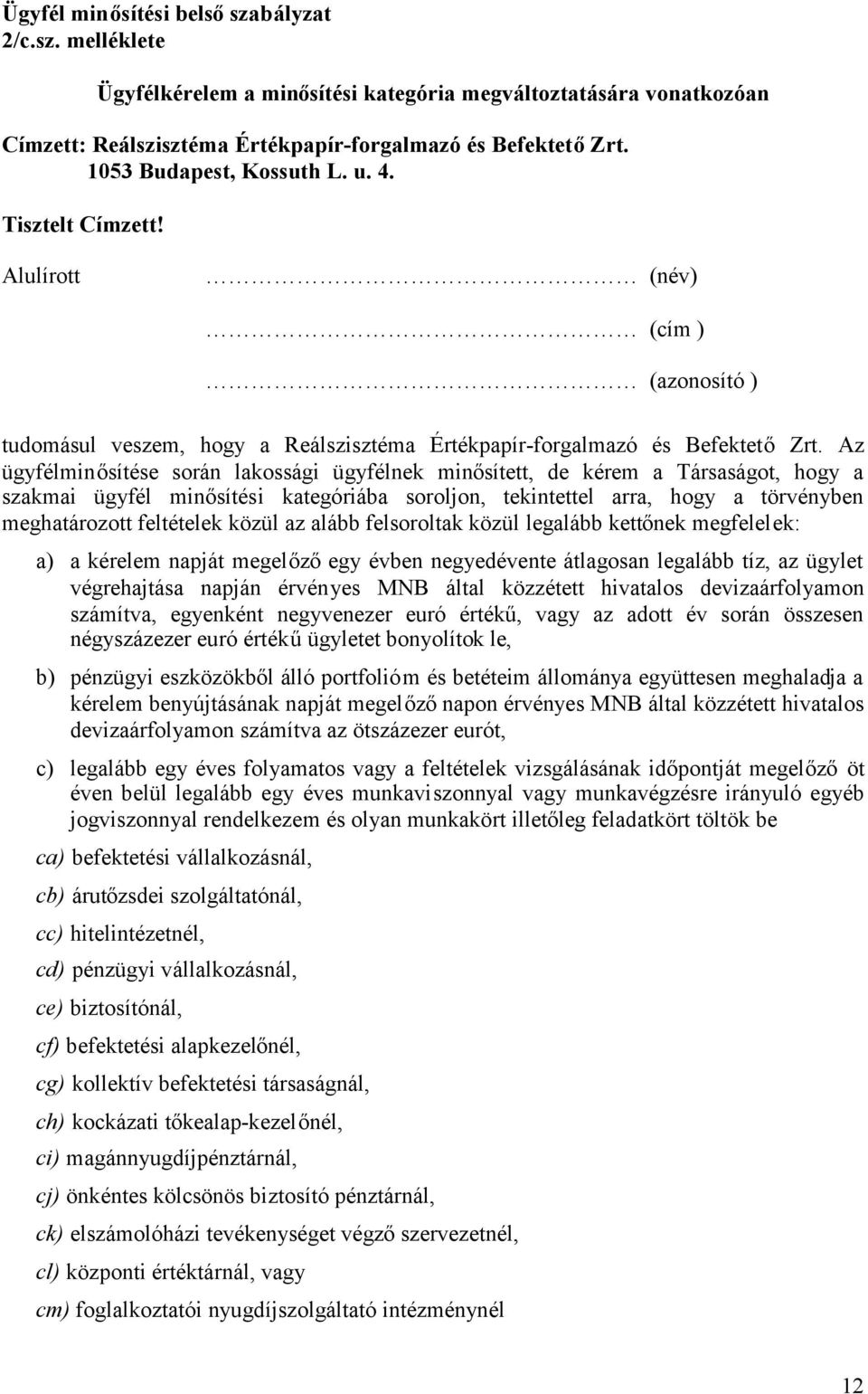 Ügyfél minősítési belső szabályzat
2/c.sz. melléklete

Ügyfélkérelem a minősítési kategória megváltoztatására vonatkozóan

Címzett: Reálszisztéma Értékpapír-forgalmazó és Befektető Zrt.
1053 Budapest, Kossuth L. u. 4.

Tisztelt Címzett!

Alulírott ………………………………… (név)

………………………………… (cím )

………………………………… (azonosító )

tudomásul veszem, hogy a Reálszisztéma Értékpapír-forgalmazó és Befektető Zrt. Az ügyfélminősítése során lakossági ügyfélnek minősített, de kérem a Társaságot, hogy a szakmai ügyfél minősítési kategóriába soroljon, tekintettel arra, hogy a törvényben meghatározott feltételek közül az alább felsoroltak közül legalább kettőnek megfelelek:

a) a kérelem napját megelőző egy évben negyedévente átlagosan legalább tíz, az ügylet végrehajtása napján érvényes MNB által közzétett hivatalos devizaárfolyamon számítva, egyenként negyvenezer euró értékű, vagy az adott év során összesen négyszázezer euró értékű ügyletet bonyolítok le,

b) pénzügyi eszközökből álló portfolióm és betéteim állománya együttesen meghaladja a kérelem benyújtásának napját megelőző napon érvényes MNB által közzétett hivatalos devizaárfolyamon számítva az ötszázezer eurót,

c) legalább egy éves folyamatos vagy a feltételek vizsgálásának időpontját megelőző öt éven belül legalább egy éves munkaviszonnyal vagy munkavégzésre irányuló egyéb jogviszonnyal rendelkezem és olyan munkakört illetőleg feladatkört töltök be

ca) befektetési vállalkozásnál,

cb) árutőzsdei szolgáltatónál,

cc) hitelintézetnél,

cd) pénzügyi vállalkozásnál,

ce) biztosítónál,

cf) befektetési alapkezelőnél,

cg) kollektív befektetési társaságnál,

ch) kockázati tőkealap-kezelőnél,

ci) magánnyugdíjpénztárnál,

cj) önkéntes kölcsönös biztosító pénztárnál,

ck) elszámolóházi tevékenységet végző szervezetnél,

cl) központi értéktárnál, vagy

cm) foglalkoztatói nyugdíjszolgáltató intézménynél

12